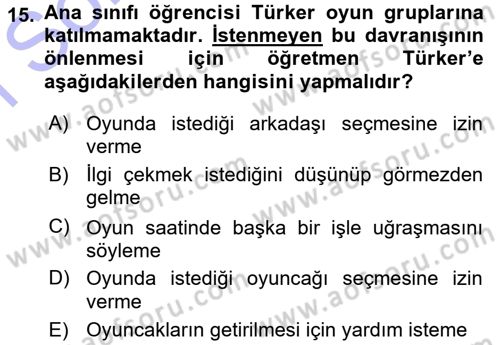 15. Ana sınıfı öğrencisi Türker oyun gruplarına katılmamaktadır. İstenmeyen bu davranışının önlenmesi için öğretmen Türker'e aşağıdakilerden hangisini yapmalıdır?

A) Oyunda istediği arkadaşı seçmesine izin verme
B) İlgi çekmek istediğini düşünüp görmezden gelme
C) Oyun saatinde başka bir işle uğraşmasını söyleme
D) Oyunda istediği oyuncağı seçmesine izin verme
E) Oyuncakların getirilmesi için yardım isteme

www.aofsoru.com